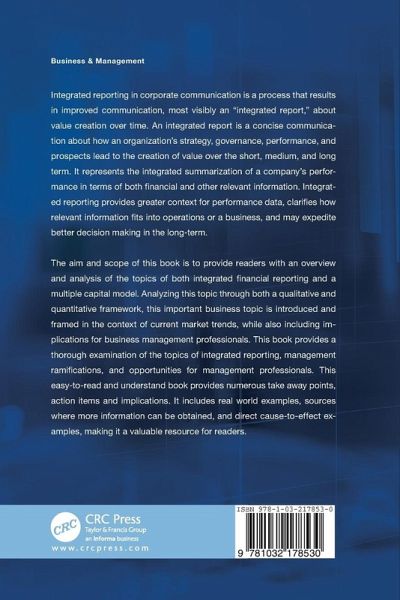 Business & Management

Integrated reporting in corporate communication is a process that results in improved communication, most visibly an "integrated report," about value creation over time. An integrated report is a concise communication about how an organization's strategy, governance, performance, and prospects lead to the creation of value over the short, medium, and long term. It represents the integrated summarization of a company's performance in terms of both financial and other relevant information. Integrated reporting provides greater context for performance data, clarifies how relevant information fits into operations or a business, and may expedite better decision making in the long-term.

The aim and scope of this book is to provide readers with an overview and analysis of the topics of both integrated financial reporting and a multiple capital model. Analyzing this topic through both a qualitative and quantitative framework, this important business topic is introduced and framed in the context of current market trends, while also including implications for business management professionals. This book provides a thorough examination of the topics of integrated reporting, management ramifications, and opportunities for management professionals. This easy-to-read and understand book provides numerous take away points, action items and implications. It includes real world examples, sources where more information can be obtained, and direct cause-to-effect examples, making it a valuable resource for readers.

CRC

CRC Press
Taylor & Francis Group
an informa business

www.crcpress.com

ISBN 978-1-03-217853-0

9 781032 178530